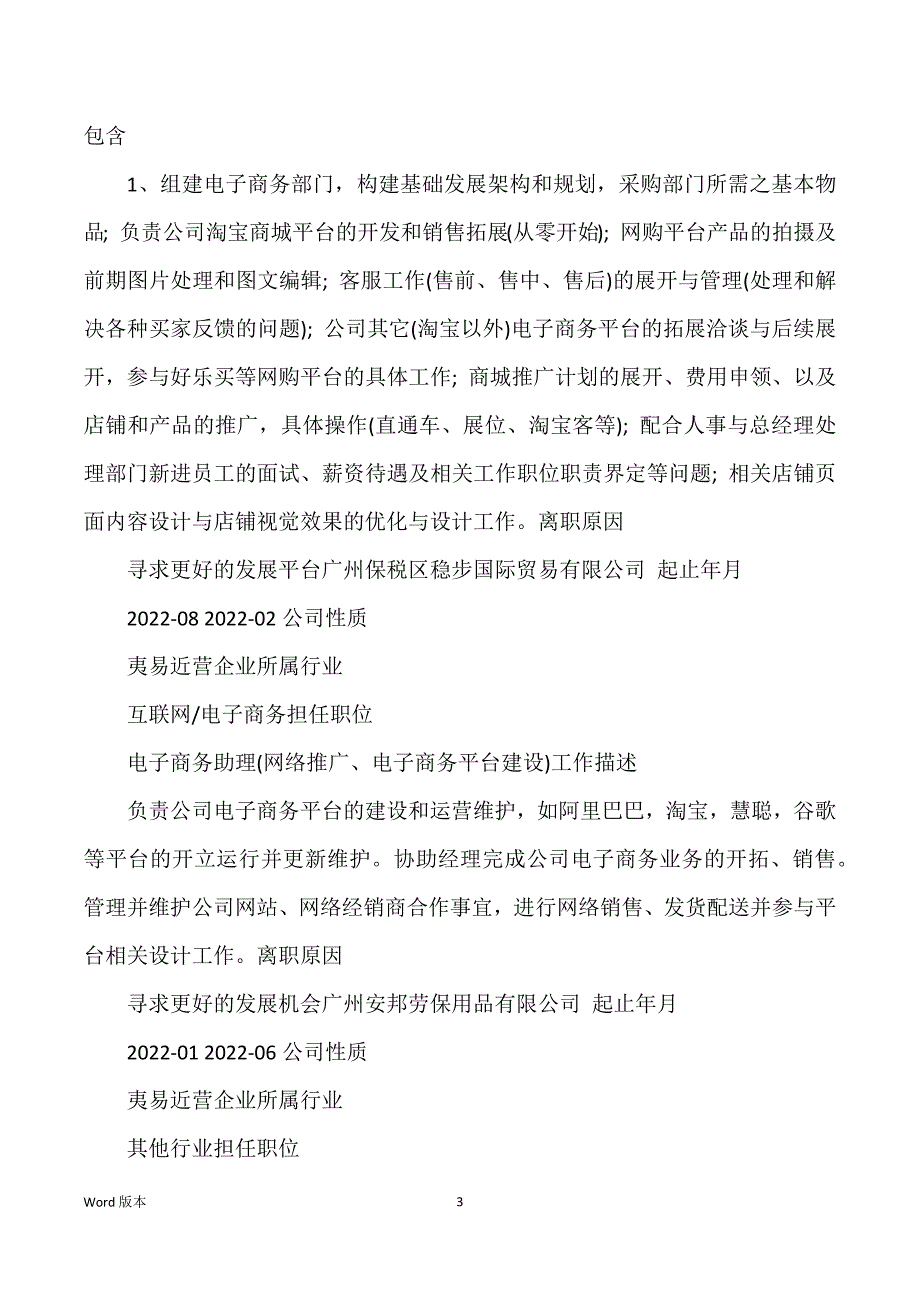 包含

1、组建电子商务部门，构建基础发展架构和规划，采购部门所需之基本物品; 负责公司淘宝商城平台的开发和销售拓展(从零开始); 网购平台产品的拍摄及前期图片处理和图文编辑; 客服工作(售前、售中、售后)的展开与管理(处理和解决各种买家反馈的问题); 公司其它(淘宝以外)电子商务平台的拓展洽谈与后续展开，参与好乐买等网购平台的具体工作; 商城推广计划的展开、费用申领、以及店铺和产品的推广，具体操作(直通车、展位、淘宝客等); 配合人事与总经理处理部门新进员工的面试、薪资待遇及相关工作职位职责界定等问题; 相关店铺页面内容设计与店铺视觉效果的优化与设计工作。离职原因

寻求更好的发展平台广州保税区稳步国际贸易有限公司 起止年月

2022-08 2022-02 公司性质

夷易近营企业所属行业

互联网/电子商务担任职位

电子商务助理(网络推广、电子商务平台建设)工作描述

负责公司电子商务平台的建设和运营维护，如阿里巴巴，淘宝，慧聪，谷歌等平台的开立运行并更新维护。协助经理完成公司电子商务业务的开拓、销售。管理并维护公司网站、网络经销商合作事宜，进行网络销售、发货配送并参与平台相关设计工作。离职原因

寻求更好的发展机会广州安邦劳保用品有限公司 起止年月

2022-01 2022-06 公司性质

夷易近营企业所属行业

其他行业担任职位

Word 版本

3